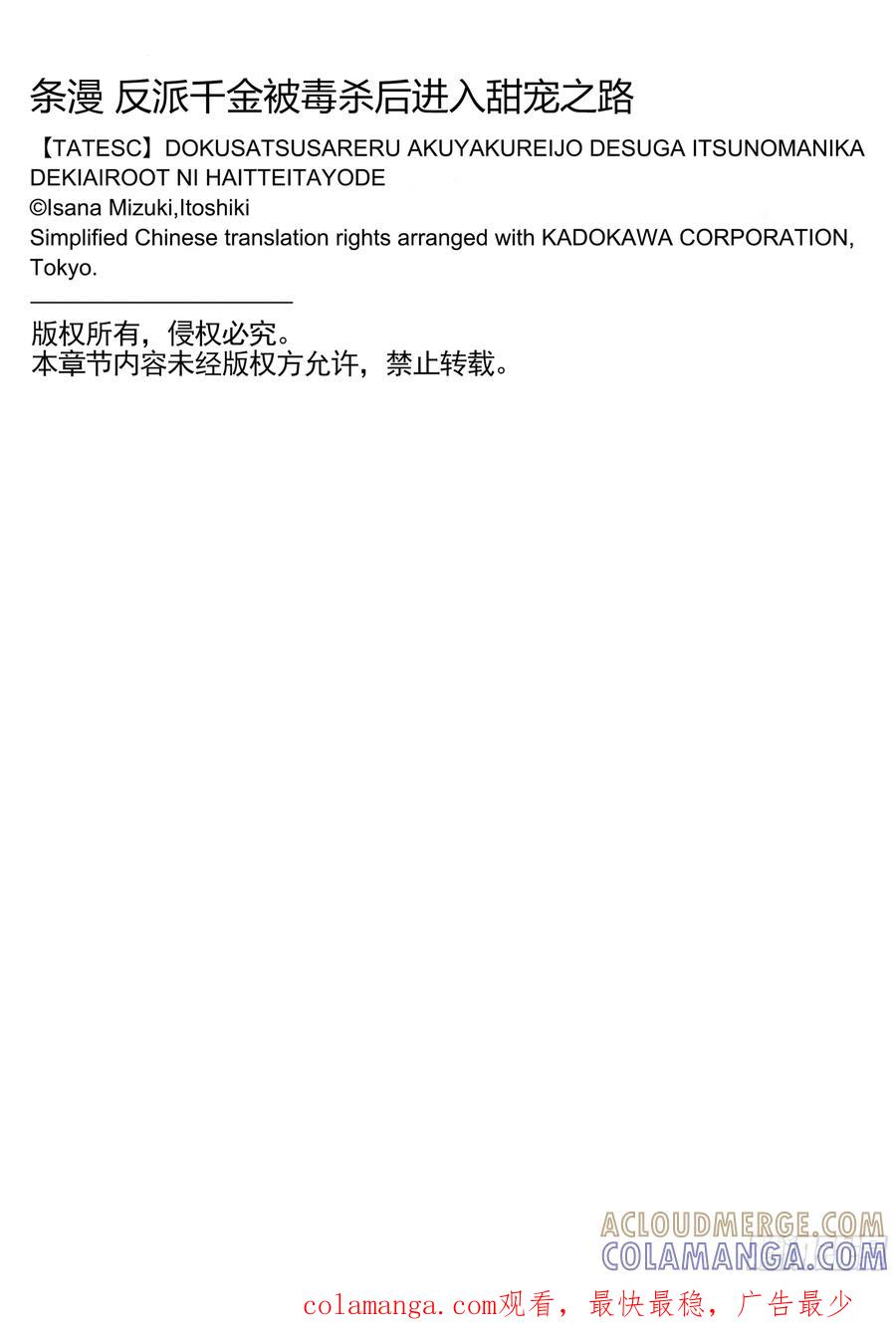 条漫 反派千金被毒杀后进入甜宠之路

【TATESC】DOKUSATSUSARERU AKUYAKUREIJO DESUGA ITSUNOMANIKA DEKIAIROOT NI HAITTEITAYODE
©Isana Mizuki,Itoshiki
Simplified Chinese translation rights arranged with KADOKAWA CORPORATION, Tokyo.

版权所有，侵权必究。
本章节内容未经版权方允许，禁止转载。

ACLOUDMERGE.COM
COLAMANGA.COM

colamanga.com观看，最快最稳，广告最少